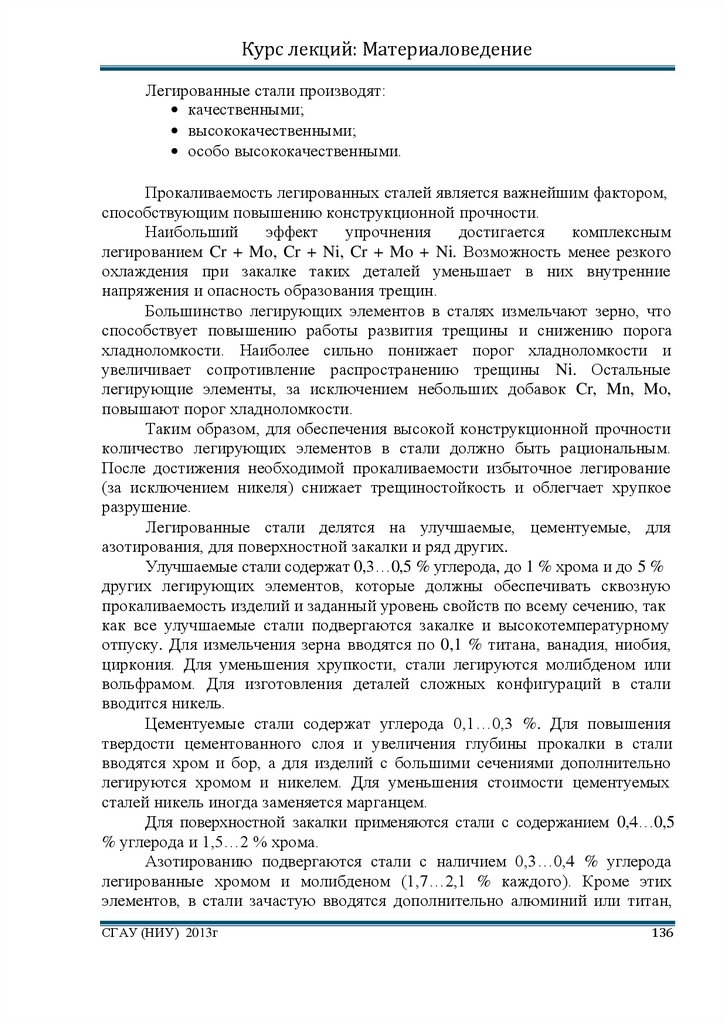 Курс лекций: Материаловедение

Легированные стали производят:
• качественными;
• высококачественными;
• особо высококачественными.

Прокаливаемость легированных сталей является важнейшим фактором, способствующим повышению конструкционной прочности.

Наибольший эффект упрочнения достигается комплексным легированием Cr + Mo, Cr + Ni, Cr + Mo + Ni. Возможность менее резкого охлаждения при закалке таких деталей уменьшает в них внутренние напряжения и опасность образования трещин.

Большинство легирующих элементов в сталях измельчают зерно, что способствует повышению работы развития трещины и снижению порога хладноломкости. Наиболее сильно понижает порог хладноломкости и увеличивает сопротивление распространению трещины Ni. Остальные легирующие элементы, за исключением небольших добавок Cr, Mn, Mo, повышают порог хладноломкости.

Таким образом, для обеспечения высокой конструкционной прочности количество легирующих элементов в стали должно быть рациональным. После достижения необходимой прокаливаемости избыточное легирование (за исключением никеля) снижает трещиностойкость и облегчает хрупкое разрушение.

Легированные стали делятся на улучшаемые, цементуемые, для азотирования, для поверхностной закалки и ряд других.

Улучшаемые стали содержат 0,3…0,5 % углерода, до 1 % хрома и до 5 % других легирующих элементов, которые должны обеспечивать сквозную прокаливаемость изделий и заданный уровень свойств по всему сечению, так как все улучшаемые стали подвергаются закалке и высокотемпературному отпуску. Для измельчения зерна вводятся по 0,1 % титана, ванадия, ниобия, циркония. Для уменьшения хрупкости, стали легируются молибденом или вольфрамом. Для изготовления деталей сложных конфигураций в стали вводится никель.

Цементуемые стали содержат углерода 0,1…0,3 %. Для повышения твердости цементованного слоя и увеличения глубины прокалки в стали вводятся хром и бор, а для изделий с большими сечениями дополнительно легируются хромом и никелем. Для уменьшения стоимости цементуемых сталей никель иногда заменяется марганцем.

Для поверхностной закалки применяются стали с содержанием 0,4…0,5 % углерода и 1,5…2 % хрома.

Азотированию подвергаются стали с наличием 0,3…0,4 % углерода легированные хромом и молибденом (1,7…2,1 % каждого). Кроме этих элементов, в стали зачастую вводятся дополнительно алюминий или титан,

СГАУ (НИУ) 2013г 136